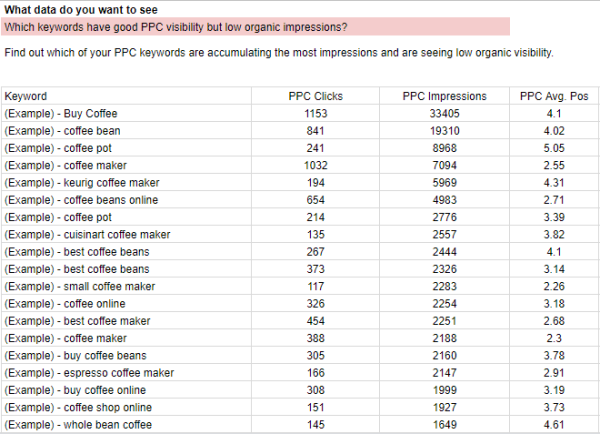 What data do you want to see

Which keywords have good PPC visibility but low organic impressions?

Find out which of your PPC keywords are accumulating the most impressions and are seeing low organic visibility.

| Keyword | PPC Clicks | PPC Impressions | PPC Avg. Pos |
|---|---|---|---|
| (Example) - Buy Coffee | 1153 | 33405 | 4.1 |
| (Example) - coffee bean | 841 | 19310 | 4.02 |
| (Example) - coffee pot | 241 | 8968 | 5.05 |
| (Example) - coffee maker | 1032 | 7094 | 2.55 |
| (Example) - keurig coffee maker | 194 | 5969 | 4.31 |
| (Example) - coffee beans online | 654 | 4983 | 2.71 |
| (Example) - coffee pot | 214 | 2776 | 3.39 |
| (Example) - cuisinart coffee maker | 135 | 2557 | 3.82 |
| (Example) - best coffee beans | 267 | 2444 | 4.1 |
| (Example) - best coffee beans | 373 | 2326 | 3.14 |
| (Example) - small coffee maker | 117 | 2283 | 2.26 |
| (Example) - coffee online | 326 | 2254 | 3.18 |
| (Example) - best coffee maker | 454 | 2251 | 2.68 |
| (Example) - coffee maker | 388 | 2188 | 2.3 |
| (Example) - buy coffee beans | 305 | 2160 | 3.78 |
| (Example) - espresso coffee maker | 166 | 2147 | 2.91 |
| (Example) - buy coffee online | 308 | 1999 | 3.19 |
| (Example) - coffee shop online | 151 | 1927 | 3.73 |
| (Example) - whole bean coffee | 145 | 1649 | 4.61 |